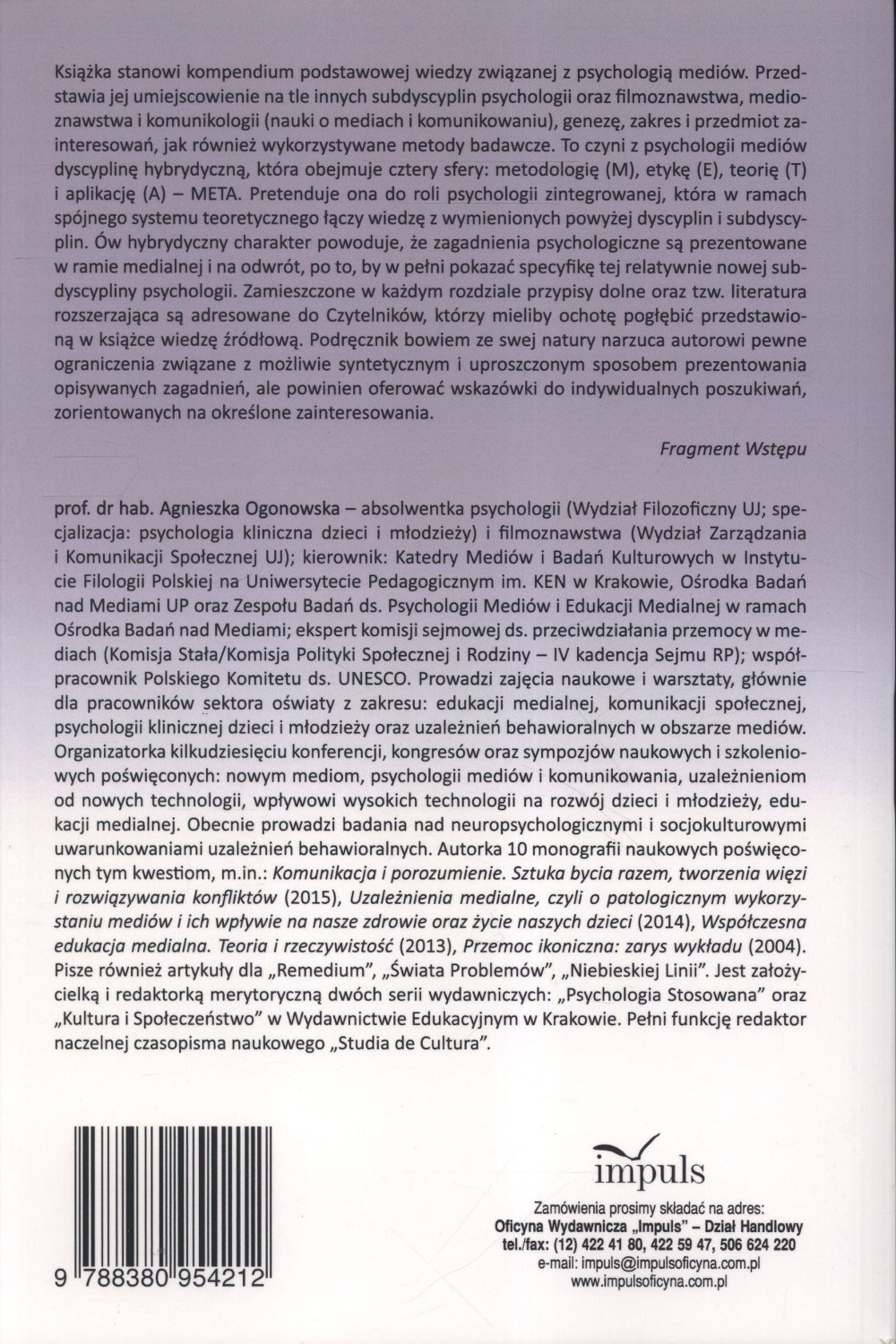 Książka stanowi kompendium podstawowej wiedzy związanej z psychologią mediów. Przedstawia jej umiejscowienie na tle innych subdyscyplin psychologii oraz filmoznawstwa, medioznawstwa i komunikologii (nauki o mediach i komunikowaniu), genezę, zakres i przedmiot zainteresowań, jak również wykorzystywane metody badawcze. To czyni z psychologii mediów dyscyplinę hybrydyczną, która obejmuje cztery sfery: metodologię (M), etykę (E), teorię (T) i aplikację (A) – META. Pretenduje ona do roli psychologii zintegrowanej, która w ramach spójnego systemu teoretycznego łączy wiedzę z wymienionych powyżej dyscyplin i subdyscyplin. Ów hybrydyczny charakter powoduje, że zagadnienia psychologiczne są prezentowane w ramie medialnej i na odwrót, po to, by w pełni pokazać specyfikę tej relatywnie nowej subdyscypliny psychologii. Zamieszczone w każdym rozdziale przypisy dolne oraz tzw. literatura rozszerzająca są adresowane do Czytelników, którzy mieliby ochotę pogłębić przedstawioną w książce wiedzę źródłową. Podręcznik bowiem ze swej natury narzuca autorowi pewne ograniczenia związane z możliwie syntetycznym i uproszczonym sposobem prezentowania opisywanych zagadnień, ale powinien oferować wskazówki do indywidualnych poszukiwań, zorientowanych na określone zainteresowania.

Fragment Wstępu

prof. dr hab. Agnieszka Ogonowska – absolwentka psychologii (Wydział Filozoficzny UJ; specjalizacja: psychologia kliniczna dzieci i młodzieży) i filmoznawstwa (Wydział Zarządzania i Komunikacji Społecznej UJ); kierownik: Katedry Mediów i Badań Kulturowych w Instytucie Filologii Polskiej na Uniwersytecie Pedagogicznym im. KEN w Krakowie, Ośrodka Badań nad Mediami UP oraz Zespołu Badań ds. Psychologii Mediów i Edukacji Medialnej w ramach Ośrodka Badań nad Mediami; ekspert komisji sejmowej ds. przeciwdziałania przemocy w mediach (Komisja Stała/Komisja Polityki Społecznej i Rodziny – IV kadencja Sejmu RP); współpracownik Polskiego Komitetu ds. UNESCO. Prowadzi zajęcia naukowe i warsztaty, głównie dla pracowników sektora oświaty z zakresu: edukacji medialnej, komunikacji społecznej, psychologii klinicznej dzieci i młodzieży oraz uzależnień behawioralnych w obszarze mediów. Organizatorka kilkudziesięciu konferencji, kongresów oraz sympozjów naukowych i szkoleniowych poświęconych: nowym mediom, psychologii mediów i komunikowania, uzależnieniom od nowych technologii, wpływowi wysokich technologii na rozwój dzieci i młodzieży, edukacji medialnej. Obecnie prowadzi badania nad neuropsychologicznymi i socjokulturowymi uwarunkowaniami uzależnień behawioralnych. Autorka 10 monografii naukowych poświęconych tym kwestiom, m.in.: Komunikacja i porozumienie. Sztuka bycia razem, tworzenia więzi i rozwiązywania konfliktów (2015), Uzależnienia medialne, czyli o patologicznym wykorzystaniu mediów i ich wpływie na nasze zdrowie oraz życie naszych dzieci (2014), Współczesna edukacja medialna. Teoria i rzeczywistość (2013), Przemoc ikoniczna: zarys wykładu (2004). Pisze również artykuły dla „Remedium", „Świata Problemów", „Niebieskiej Linii". Jest założycielką i redaktorką merytoryczną dwóch serii wydawniczych: „Psychologia Stosowana" oraz „Kultura i Społeczeństwo" w Wydawnictwie Edukacyjnym w Krakowie. Pełni funkcję redaktor naczelnej czasopisma naukowego „Studia de Cultura".

9 788380 954212

impuls

Zamówienia prosimy składać na adres:
Oficyna Wydawnicza „Impuls" – Dział Handlowy
tel./fax: (12) 422 41 80, 422 59 47, 506 624 220
e-mail: impuls@impulsoficyna.com.pl
www.impulsoficyna.com.pl